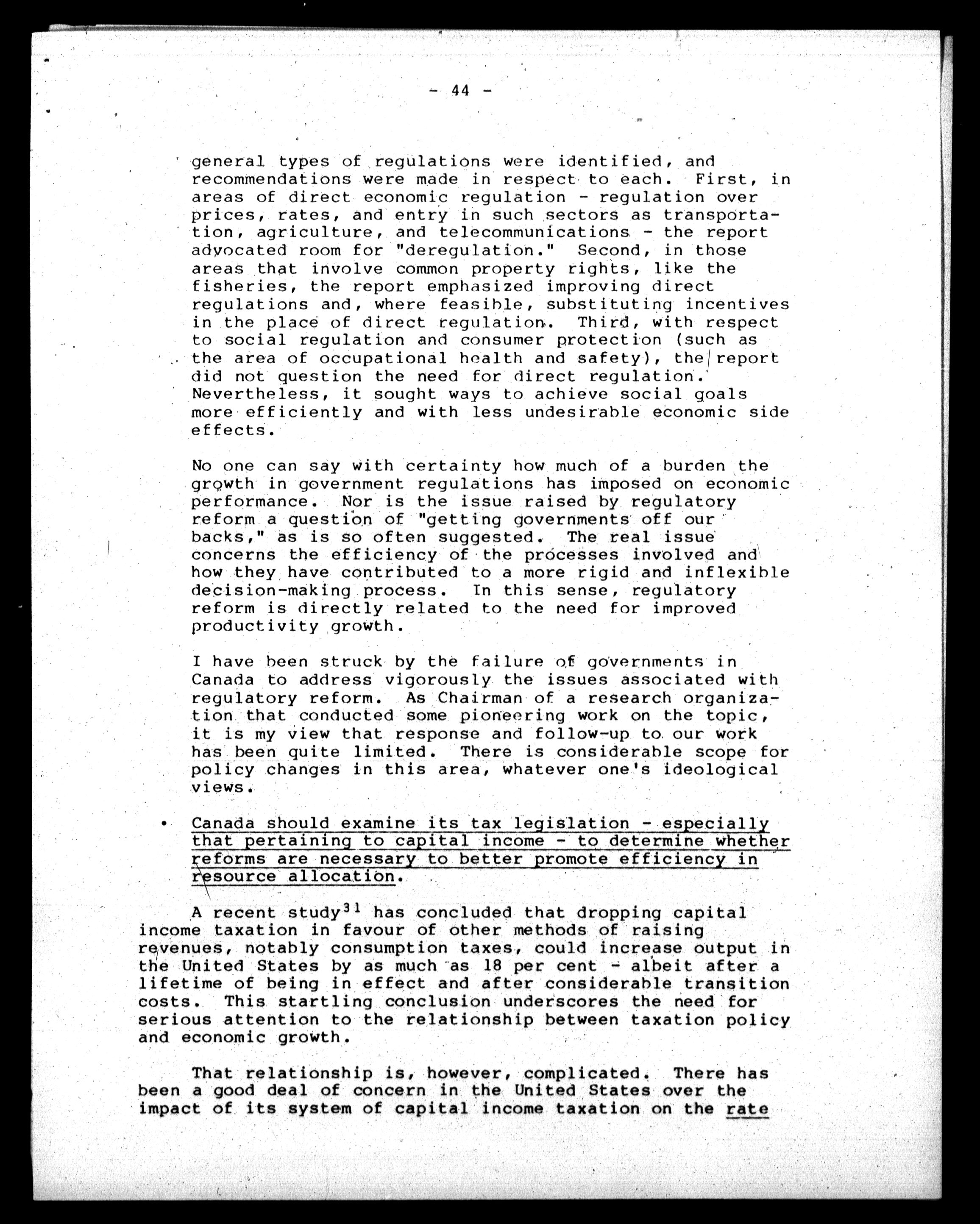 - 44 -

general types of regulations were identified, and recommendations were made in respect to each. First, in areas of direct economic regulation - regulation over prices, rates, and entry in such sectors as transportation, agriculture, and telecommunications - the report advocated room for "deregulation." Second, in those areas that involve common property rights, like the fisheries, the report emphasized improving direct regulations and, where feasible, substituting incentives in the place of direct regulation. Third, with respect to social regulation and consumer protection (such as the area of occupational health and safety), the report did not question the need for direct regulation. Nevertheless, it sought ways to achieve social goals more efficiently and with less undesirable economic side effects.

No one can say with certainty how much of a burden the growth in government regulations has imposed on economic performance. Nor is the issue raised by regulatory reform a question of "getting governments off our backs," as is so often suggested. The real issue concerns the efficiency of the processes involved and how they have contributed to a more rigid and inflexible decision-making process. In this sense, regulatory reform is directly related to the need for improved productivity growth.

I have been struck by the failure of governments in Canada to address vigorously the issues associated with regulatory reform. As Chairman of a research organization that conducted some pioneering work on the topic, it is my view that response and follow-up to our work has been quite limited. There is considerable scope for policy changes in this area, whatever one's ideological views.

• Canada should examine its tax legislation - especially that pertaining to capital income - to determine whether reforms are necessary to better promote efficiency in resource allocation.

A recent study$^{31}$ has concluded that dropping capital income taxation in favour of other methods of raising revenues, notably consumption taxes, could increase output in the United States by as much as 18 per cent - albeit after a lifetime of being in effect and after considerable transition costs. This startling conclusion underscores the need for serious attention to the relationship between taxation policy and economic growth.

That relationship is, however, complicated. There has been a good deal of concern in the United States over the impact of its system of capital income taxation on the rate